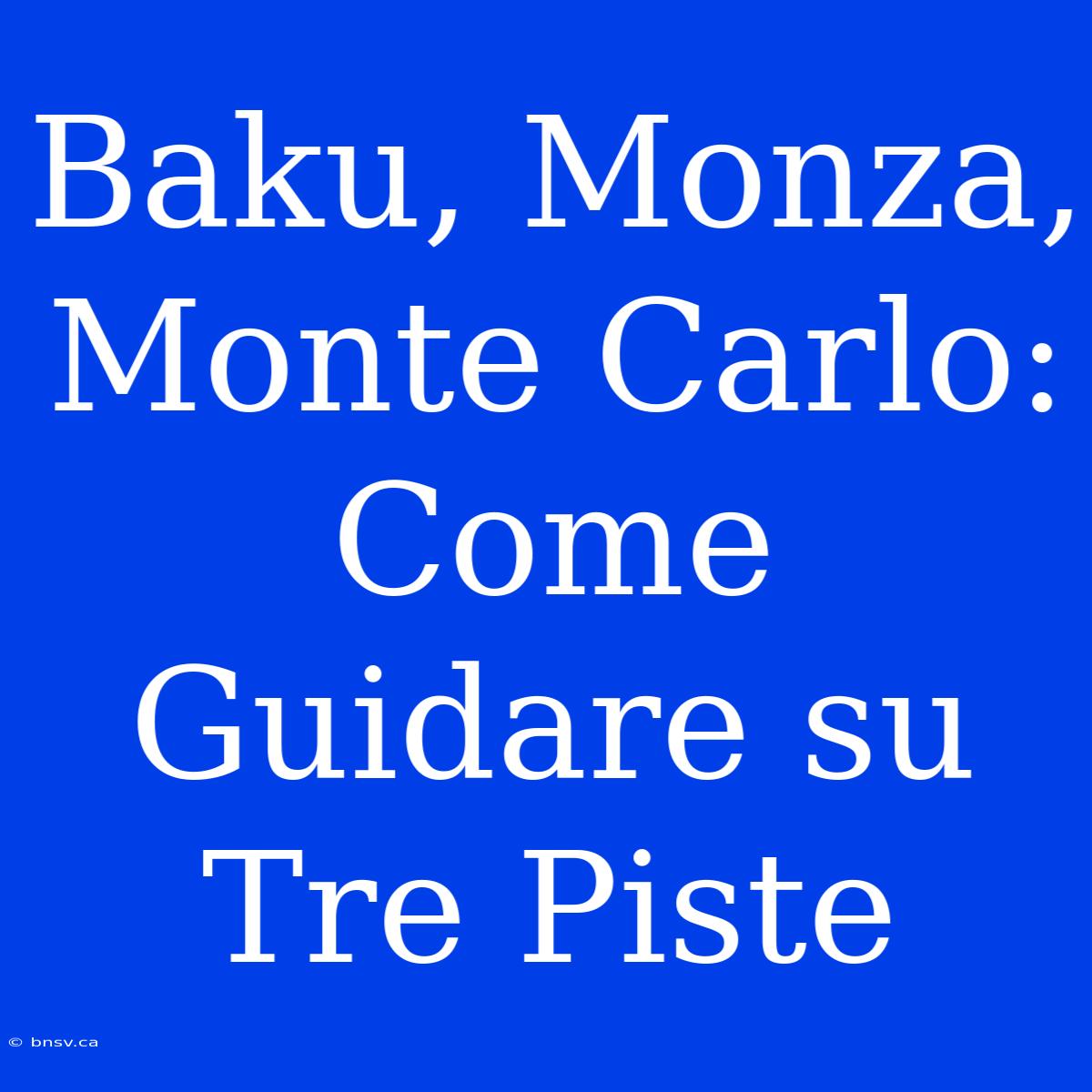 Baku, Monza, Monte Carlo: Come Guidare su Tre Piste

© bnsv.ca